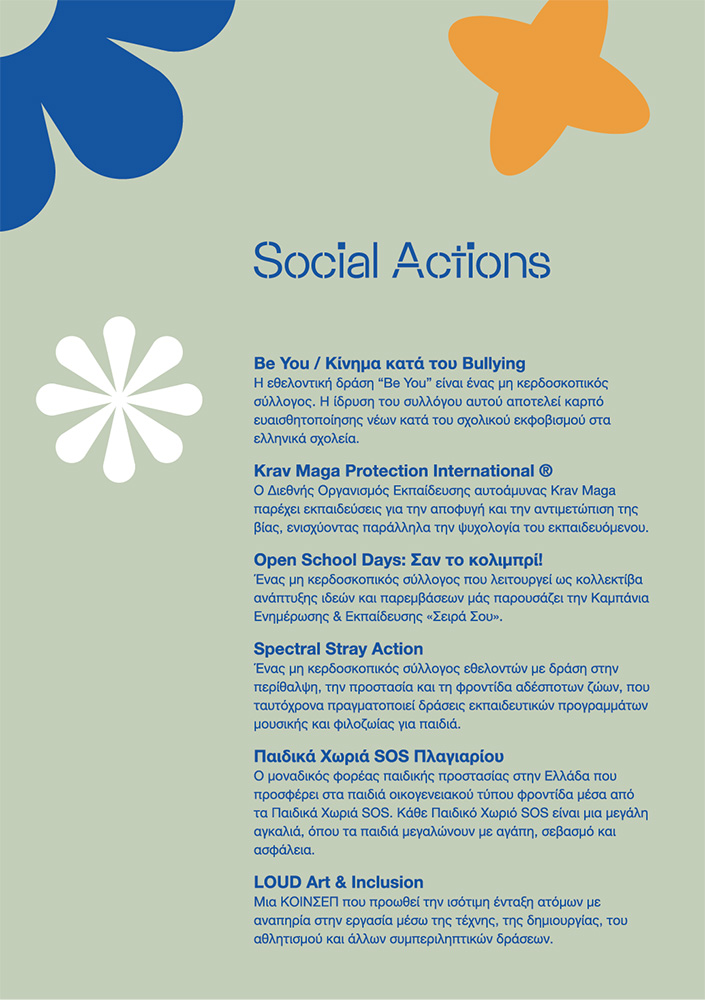 Social Actions

Be You / Κίνημα κατά του Bullying
Η εθελοντική δράση "Be You" είναι ένας μη κερδοσκοπικός σύλλογος. Η ίδρυση του συλλόγου αυτού αποτελεί καρπό ευαισθητοποίησης νέων κατά του σχολικού εκφοβισμού στα ελληνικά σχολεία.

Krav Maga Protection International ®
Ο Διεθνής Οργανισμός Εκπαίδευσης αυτοάμυνας Krav Maga παρέχει εκπαιδεύσεις για την αποφυγή και την αντιμετώπιση της βίας, ενισχύοντας παράλληλα την ψυχολογία του εκπαιδευόμενου.

Open School Days: Σαν το κολιμπρί!
Ένας μη κερδοσκοπικός σύλλογος που λειτουργεί ως κολλεκτίβα ανάπτυξης ιδεών και παρεμβάσεων μάς παρουσιάζει την Καμπάνια Ενημέρωσης & Εκπαίδευσης «Σειρά Σου».

Spectral Stray Action
Ένας μη κερδοσκοπικός σύλλογος εθελοντών με δράση στην περίθαλψη, την προστασία και τη φροντίδα αδέσποτων ζώων, που ταυτόχρονα πραγματοποιεί δράσεις εκπαιδευτικών προγραμμάτων μουσικής και φιλοζωίας για παιδιά.

Παιδικά Χωριά SOS Πλαγιαρίου
Ο μοναδικός φορέας παιδικής προστασίας στην Ελλάδα που προσφέρει στα παιδιά οικογενειακού τύπου φροντίδα μέσα από τα Παιδικά Χωριά SOS. Κάθε Παιδικό Χωριό SOS είναι μια μεγάλη αγκαλιά, όπου τα παιδιά μεγαλώνουν με αγάπη, σεβασμό και ασφάλεια.

LOUD Art & Inclusion
Μια ΚΟΙΝΣΕΠ που προωθεί την ισότιμη ένταξη ατόμων με αναπηρία στην εργασία μέσω της τέχνης, της δημιουργίας, του αθλητισμού και άλλων συμπεριληπτικών δράσεων.